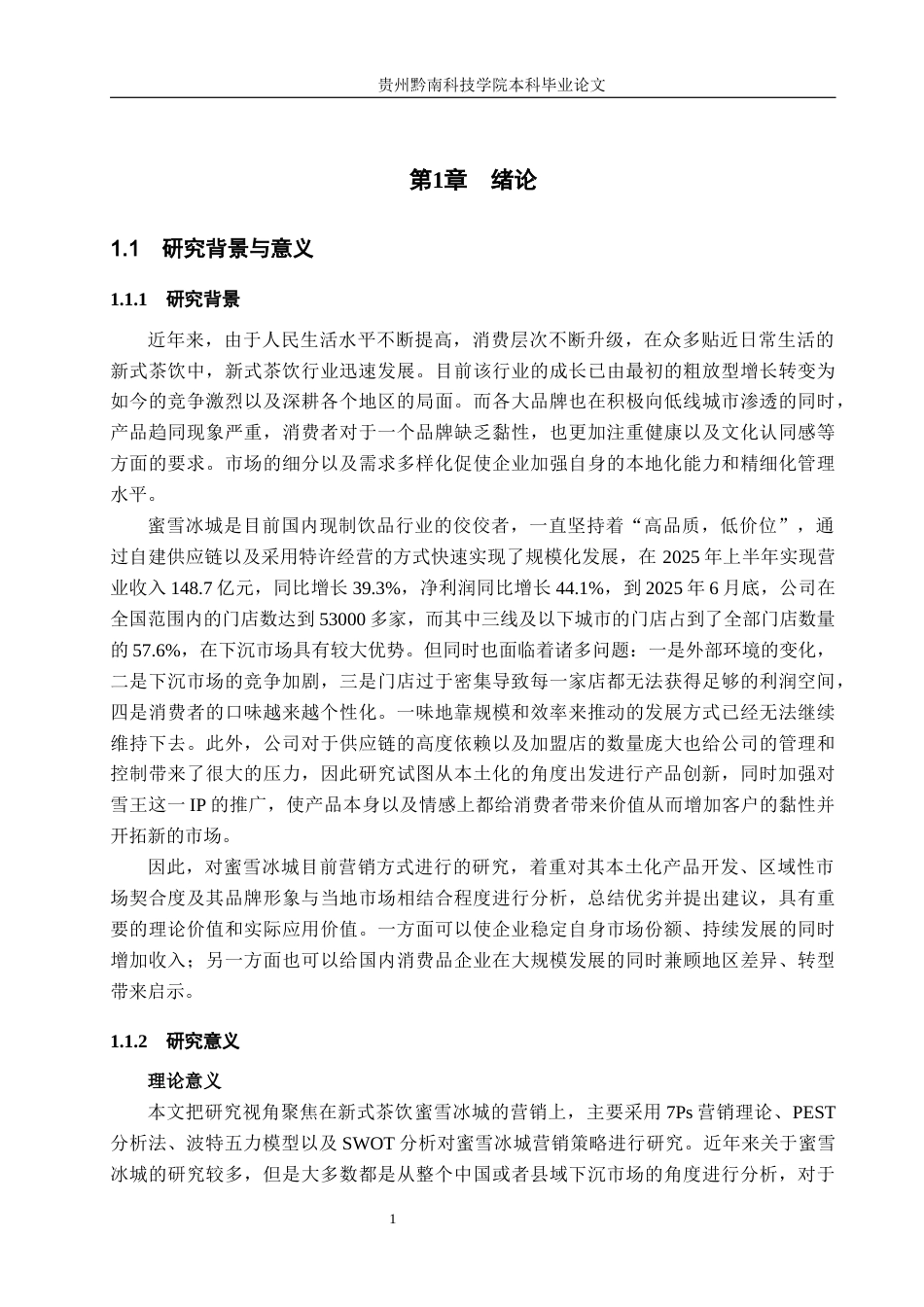 贵州黔南科技学院本科毕业论文

第1章　绪论

1.1　研究背景与意义

1.1.1　研究背景

近年来，由于人民生活水平不断提高，消费层次不断升级，在众多贴近日常生活的新式茶饮中，新式茶饮行业迅速发展。目前该行业的成长已由最初的粗放型增长转变为如今的竞争激烈以及深耕各个地区的局面。而各大品牌也在积极向低线城市渗透的同时，产品趋同现象严重，消费者对于一个品牌缺乏黏性，也更加注重健康以及文化认同感等方面的要求。市场的细分以及需求多样化促使企业加强自身的本地化能力和精细化管理水平。

蜜雪冰城是目前国内现制饮品行业的佼佼者，一直坚持着“高品质，低价位”，通过自建供应链以及采用特许经营的方式快速实现了规模化发展，在 2025 年上半年实现营业收入 148.7 亿元，同比增长 39.3%，净利润同比增长 44.1%，到 2025 年 6 月底，公司在全国范围内的门店数达到 53000 多家，而其中三线及以下城市的门店占到了全部门店数量的 57.6%，在下沉市场具有较大优势。但同时也面临着诸多问题：一是外部环境的变化，二是下沉市场的竞争加剧，三是门店过于密集导致每一家店都无法获得足够的利润空间，四是消费者的口味越来越个性化。一味地靠规模和效率来推动的发展方式已经无法继续维持下去。此外，公司对于供应链的高度依赖以及加盟店的数量庞大也给公司的管理和控制带来了很大的压力，因此研究试图从本土化的角度出发进行产品创新，同时加强对雪王这一 IP 的推广，使产品本身以及情感上都给消费者带来价值从而增加客户的黏性并开拓新的市场。

因此，对蜜雪冰城目前营销方式进行的研究，着重对其本土化产品开发、区域性市场契合度及其品牌形象与当地市场相结合程度进行分析，总结优劣并提出建议，具有重要的理论价值和实际应用价值。一方面可以使企业稳定自身市场份额、持续发展的同时增加收入；另一方面也可以给国内消费品企业在大规模发展的同时兼顾地区差异、转型带来启示。

1.1.2　研究意义

理论意义

本文把研究视角聚焦在新式茶饮蜜雪冰城的营销上，主要采用 7Ps 营销理论、PEST 分析法、波特五力模型以及 SWOT 分析对蜜雪冰城营销策略进行研究。近年来关于蜜雪冰城的研究较多，但是大多数都是从整个中国或者县域下沉市场的角度进行分析，对于

1